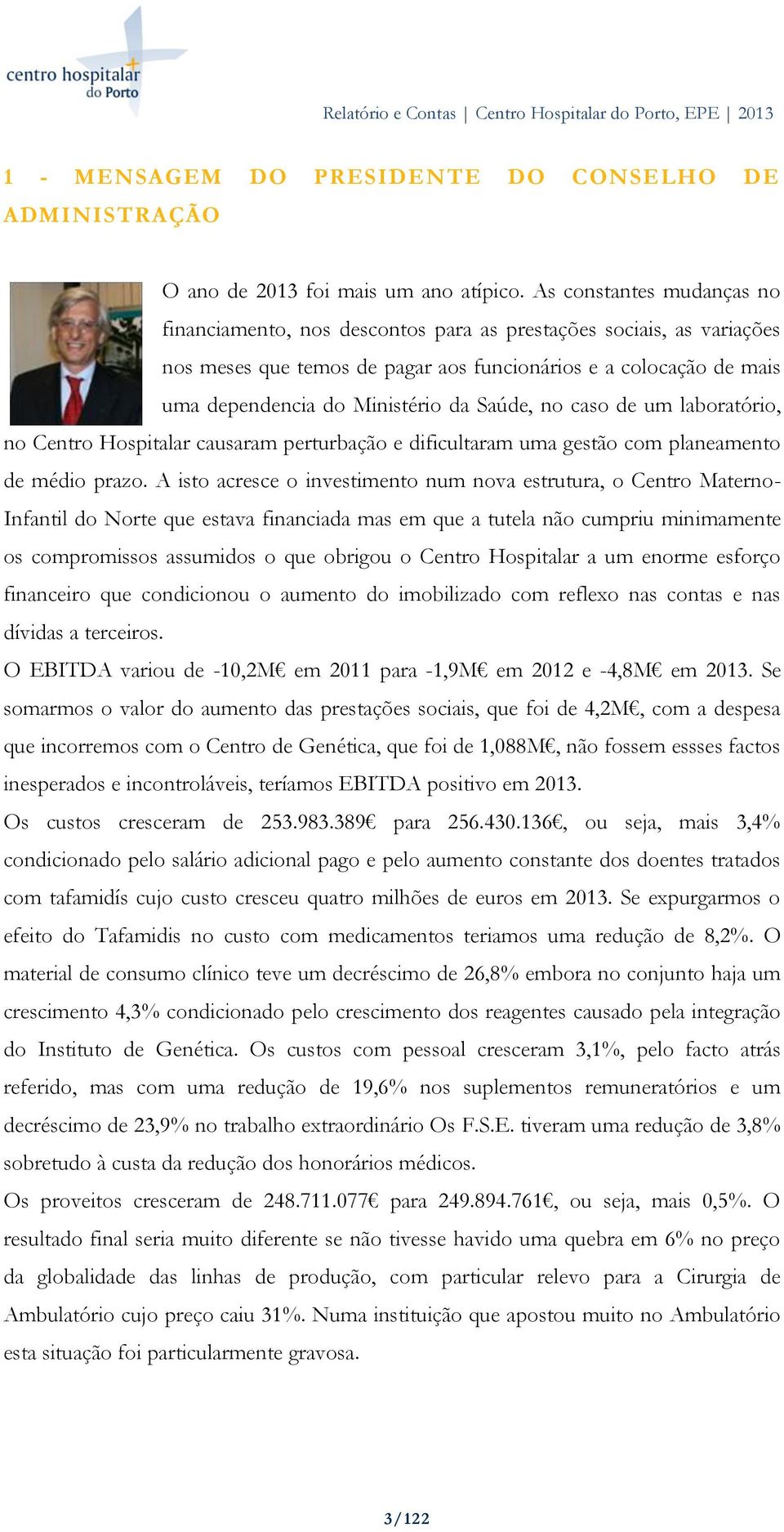 centro hospitalar do Porto

Relatório e Contas | Centro Hospitalar do Porto, EPE | 2013

1 - MENSAGEM DO PRESIDENTE DO CONSELHO DE ADMINISTRAÇÃO

O ano de 2013 foi mais um ano atípico. As constantes mudanças no financiamento, nos descontos para as prestações sociais, as variações nos meses que temos de pagar aos funcionários e a colocação de mais uma dependencia do Ministério da Saúde, no caso de um laboratório, no Centro Hospitalar causaram perturbação e dificultaram uma gestão com planeamento de médio prazo. A isto acresce o investimento num nova estrutura, o Centro Materno-Infantil do Norte que estava financiada mas em que a tutela não cumpriu minimamente os compromissos assumidos o que obrigou o Centro Hospitalar a um enorme esforço financeiro que condicionou o aumento do imobilizado com reflexo nas contas e nas dívidas a terceiros.

O EBITDA variou de -10,2M€ em 2011 para -1,9M€ em 2012 e -4,8M€ em 2013. Se somarmos o valor do aumento das prestações sociais, que foi de 4,2M€, com a despesa que incorremos com o Centro de Genética, que foi de 1,088M€, não fossem essses factos inesperados e incontroláveis, teríamos EBITDA positivo em 2013.

Os custos cresceram de 253.983.389€ para 256.430.136€, ou seja, mais 3,4% condicionado pelo salário adicional pago e pelo aumento constante dos doentes tratados com tafamidís cujo custo cresceu quatro milhões de euros em 2013. Se expurgarmos o efeito do Tafamidis no custo com medicamentos teriamos uma redução de 8,2%. O material de consumo clínico teve um decréscimo de 26,8% embora no conjunto haja um crescimento 4,3% condicionado pelo crescimento dos reagentes causado pela integração do Instituto de Genética. Os custos com pessoal cresceram 3,1%, pelo facto atrás referido, mas com uma redução de 19,6% nos suplementos remuneratórios e um decréscimo de 23,9% no trabalho extraordinário Os F.S.E. tiveram uma redução de 3,8% sobretudo à custa da redução dos honorários médicos.

Os proveitos cresceram de 248.711.077€ para 249.894.761€, ou seja, mais 0,5%. O resultado final seria muito diferente se não tivesse havido uma quebra em 6% no preço da globalidade das linhas de produção, com particular relevo para a Cirurgia de Ambulatório cujo preço caiu 31%. Numa instituição que apostou muito no Ambulatório esta situação foi particularmente gravosa.

3/122